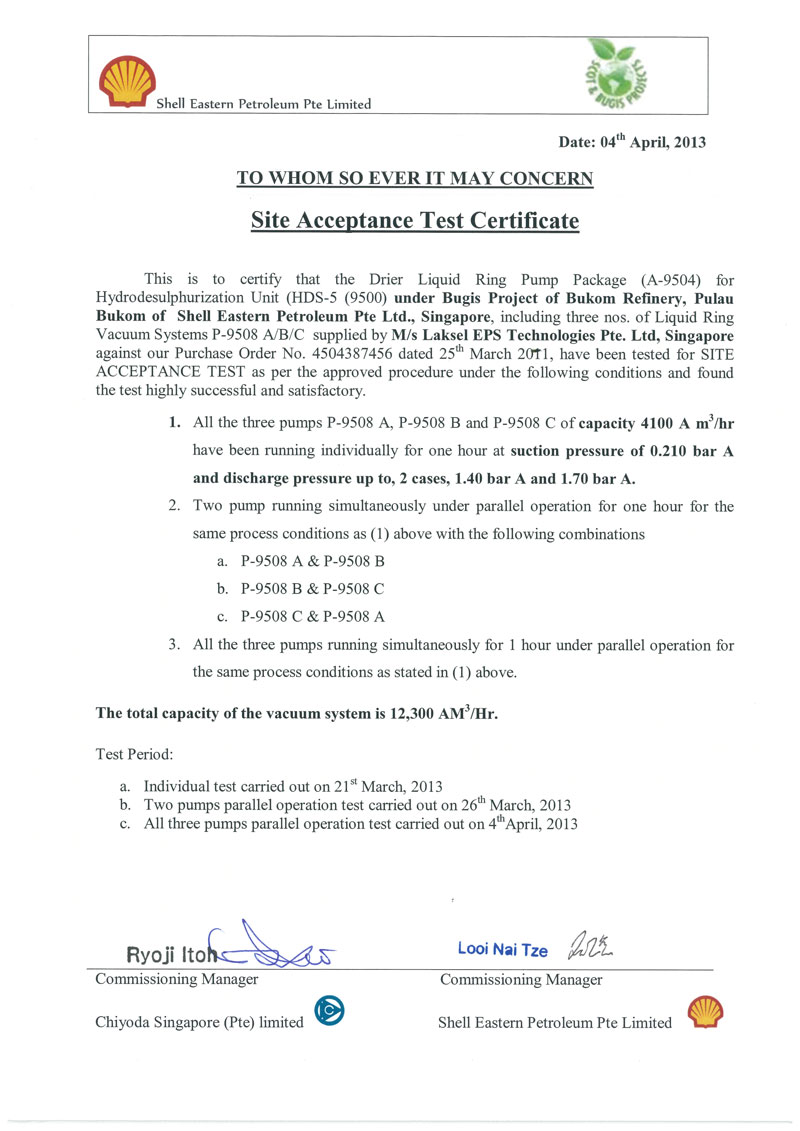 Shell Eastern Petroleum Pte Limited

SOT & BUGIS PROJECTS

Date: 04$^{th}$ April, 2013

TO WHOM SO EVER IT MAY CONCERN

Site Acceptance Test Certificate

This is to certify that the Drier Liquid Ring Pump Package (A-9504) for Hydrodesulphurization Unit (HDS-5 (9500) under Bugis Project of Bukom Refinery, Pulau Bukom of Shell Eastern Petroleum Pte Ltd., Singapore, including three nos. of Liquid Ring Vacuum Systems P-9508 A/B/C supplied by M/s Laksel EPS Technologies Pte. Ltd, Singapore against our Purchase Order No. 4504387456 dated 25$^{th}$ March 2011, have been tested for SITE ACCEPTANCE TEST as per the approved procedure under the following conditions and found the test highly successful and satisfactory.

1. All the three pumps P-9508 A, P-9508 B and P-9508 C of capacity 4100 A m$^3$/hr have been running individually for one hour at suction pressure of 0.210 bar A and discharge pressure up to, 2 cases, 1.40 bar A and 1.70 bar A.

2. Two pump running simultaneously under parallel operation for one hour for the same process conditions as (1) above with the following combinations
a. P-9508 A & P-9508 B
b. P-9508 B & P-9508 C
c. P-9508 C & P-9508 A

3. All the three pumps running simultaneously for 1 hour under parallel operation for the same process conditions as stated in (1) above.

The total capacity of the vacuum system is 12,300 AM$^3$/Hr.

Test Period:

a. Individual test carried out on 21$^{st}$ March, 2013
b. Two pumps parallel operation test carried out on 26$^{th}$ March, 2013
c. All three pumps parallel operation test carried out on 4$^{th}$April, 2013

Ryoji Itoh
Commissioning Manager
Chiyoda Singapore (Pte) limited

Looi Nai Tze
Commissioning Manager
Shell Eastern Petroleum Pte Limited